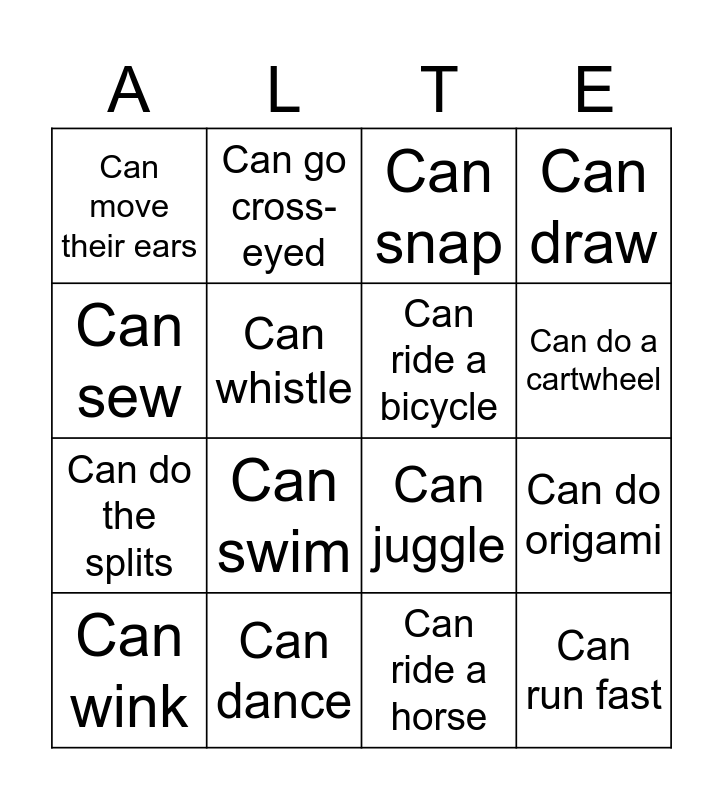 | A | L | T | E |
|---|---|---|---|
| Can move their ears | Can go cross-eyed | Can snap | Can draw |
| Can sew | Can whistle | Can ride a bicycle | Can do a cartwheel |
| Can do the splits | Can swim | Can juggle | Can do origami |
| Can wink | Can dance | Can ride a horse | Can run fast |